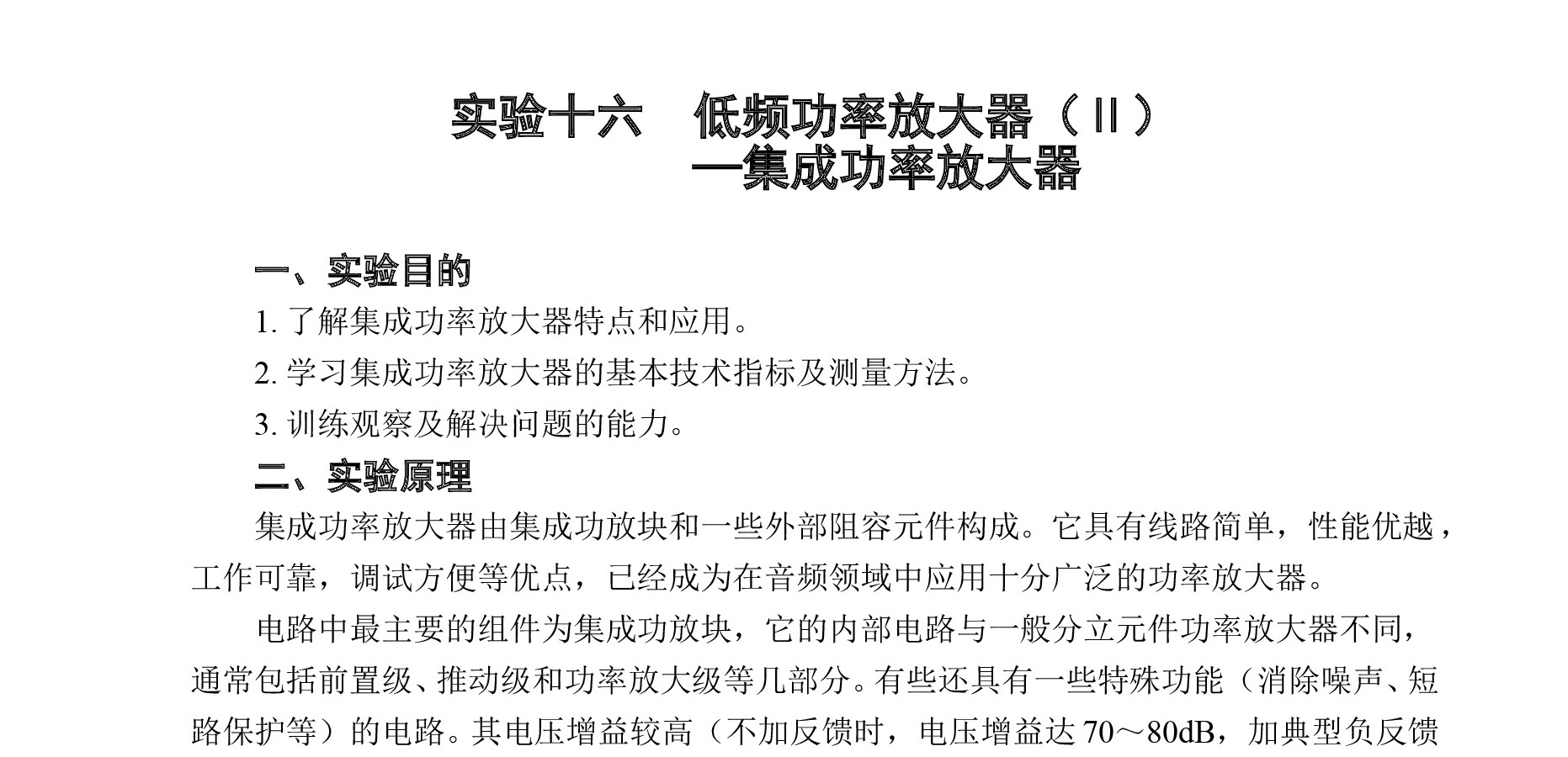 实验十六　低频功率放大器（II）
—集成功率放大器

一、实验目的

1. 了解集成功率放大器特点和应用。

2. 学习集成功率放大器的基本技术指标及测量方法。

3. 训练观察及解决问题的能力。

二、实验原理

集成功率放大器由集成功放块和一些外部阻容元件构成。它具有线路简单，性能优越，工作可靠，调试方便等优点，已经成为在音频领域中应用十分广泛的功率放大器。

电路中最主要的组件为集成功放块，它的内部电路与一般分立元件功率放大器不同，通常包括前置级、推动级和功率放大级等几部分。有些还具有一些特殊功能（消除噪声、短路保护等）的电路。其电压增益较高（不加反馈时，电压增益达 70～80dB，加典型负反馈